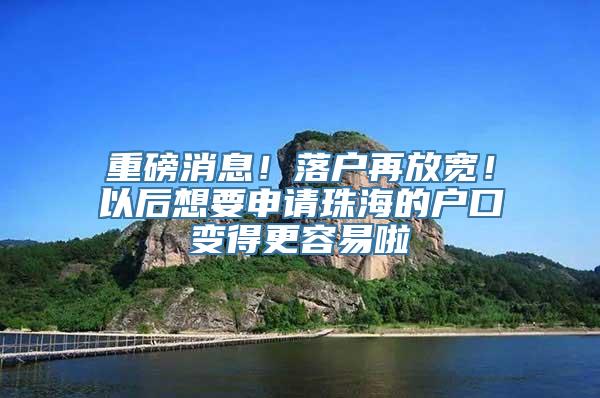 重磅消息！落户再放宽！以后想要申请珠海的户口变得更容易啦